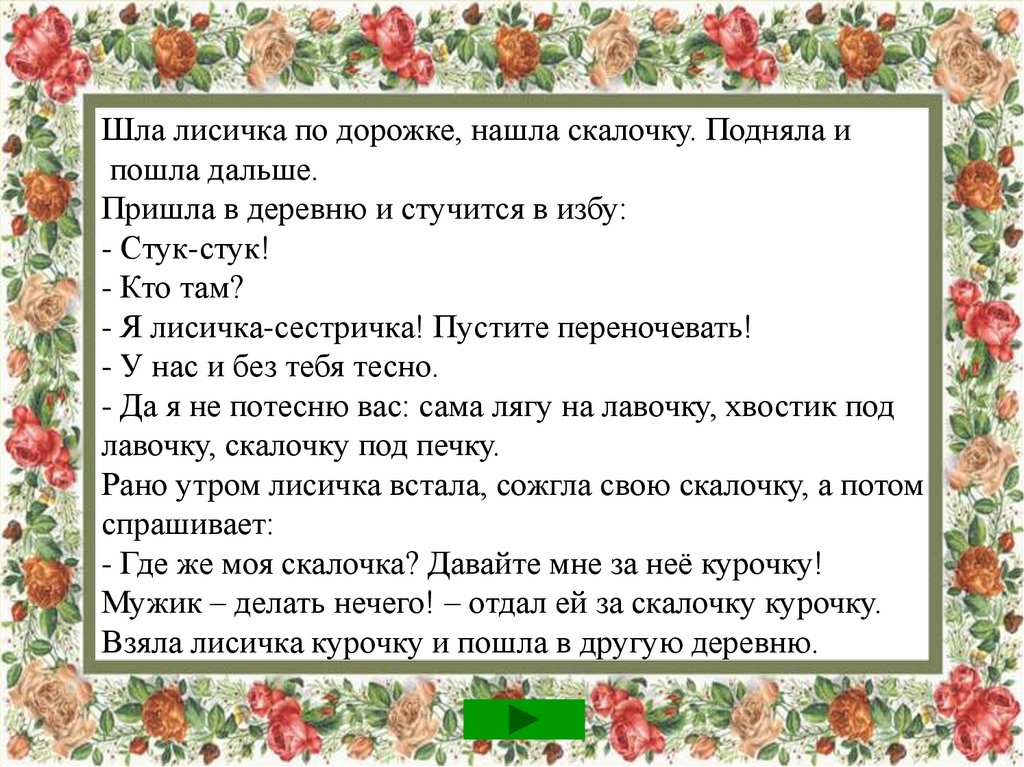 Шла лисичка по дорожке, нашла скалочку. Подняла и пошла дальше.
Пришла в деревню и стучится в избу:
- Стук-стук!
- Кто там?
- Я лисичка-сестричка! Пустите переночевать!
- У нас и без тебя тесно.
- Да я не потесню вас: сама лягу на лавочку, хвостик под лавочку, скалочку под печку.
Рано утром лисичка встала, сожгла свою скалочку, а потом спрашивает:
- Где же моя скалочка? Давайте мне за неё курочку!
Мужик – делать нечего! – отдал ей за скалочку курочку.
Взяла лисичка курочку и пошла в другую деревню.